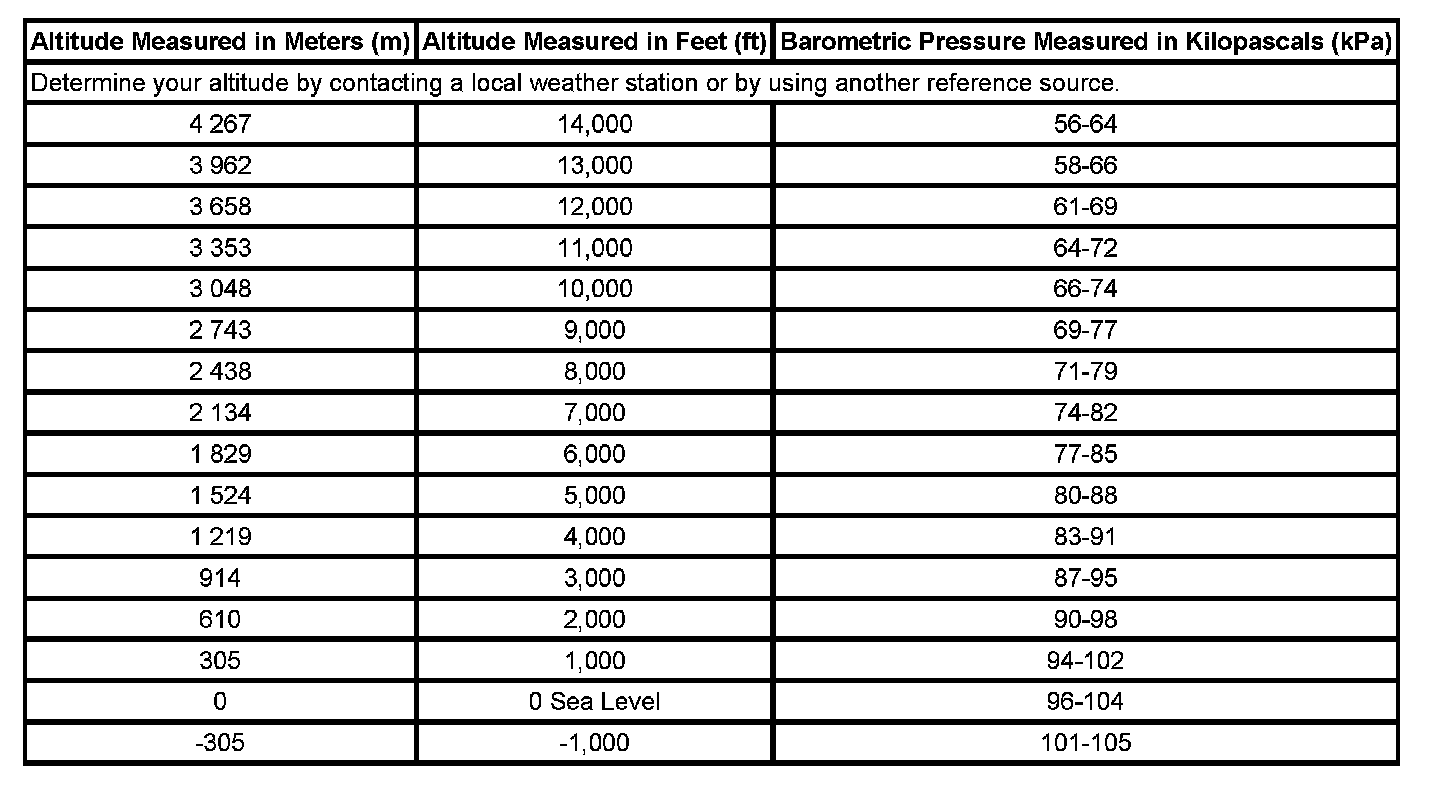 | Altitude Measured in Meters (m) | Altitude Measured in Feet (ft) | Barometric Pressure Measured in Kilopascals (kPa) |
|---|---|---|
| Determine your altitude by contacting a local weather station or by using another reference source. | | |
| 4 267 | 14,000 | 56-64 |
| 3 962 | 13,000 | 58-66 |
| 3 658 | 12,000 | 61-69 |
| 3 353 | 11,000 | 64-72 |
| 3 048 | 10,000 | 66-74 |
| 2 743 | 9,000 | 69-77 |
| 2 438 | 8,000 | 71-79 |
| 2 134 | 7,000 | 74-82 |
| 1 829 | 6,000 | 77-85 |
| 1 524 | 5,000 | 80-88 |
| 1 219 | 4,000 | 83-91 |
| 914 | 3,000 | 87-95 |
| 610 | 2,000 | 90-98 |
| 305 | 1,000 | 94-102 |
| 0 | 0 Sea Level | 96-104 |
| -305 | -1,000 | 101-105 |